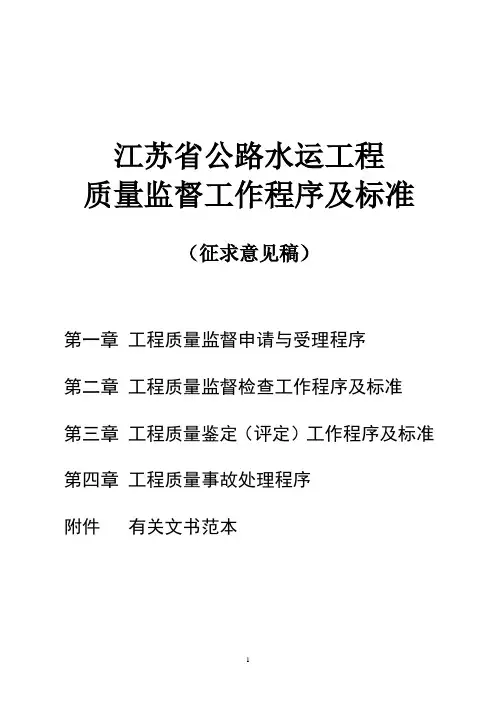 江苏省公路水运工程
质量监督工作程序及标准

（征求意见稿）

第一章 工程质量监督申请与受理程序

第二章 工程质量监督检查工作程序及标准

第三章 工程质量鉴定（评定）工作程序及标准

第四章 工程质量事故处理程序

附件 有关文书范本

1